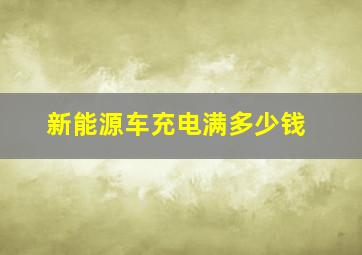 新能源车充电满多少钱